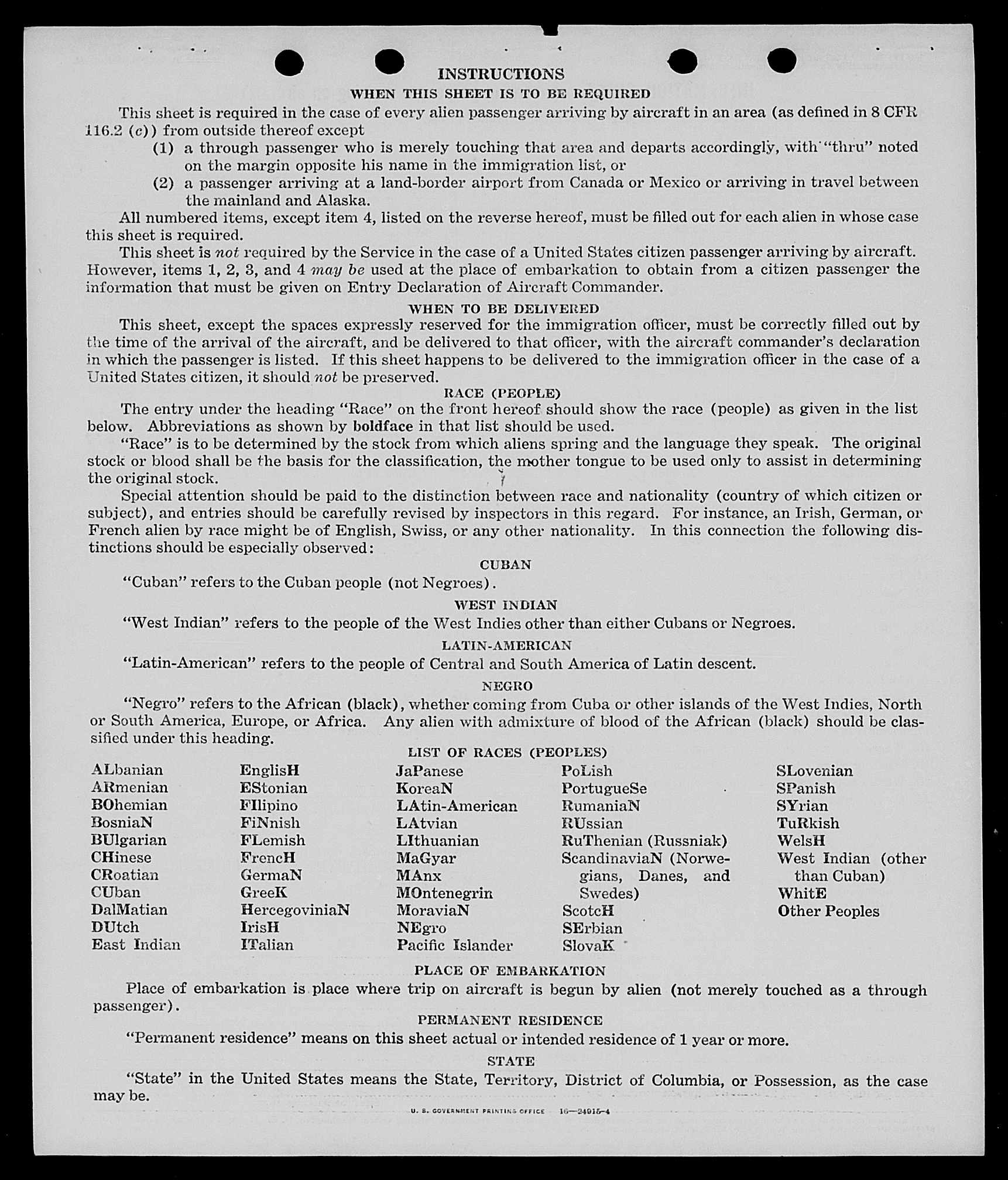 INSTRUCTIONS

WHEN THIS SHEET IS TO BE REQUIRED

This sheet is required in the case of every alien passenger arriving by aircraft in an area (as defined in 8 CFR 116.2 (c)) from outside thereof except

(1) a through passenger who is merely touching that area and departs accordingly, with "thru" noted on the margin opposite his name in the immigration list, or

(2) a passenger arriving at a land-border airport from Canada or Mexico or arriving in travel between the mainland and Alaska.

All numbered items, except item 4, listed on the reverse hereof, must be filled out for each alien in whose case this sheet is required.

This sheet is not required by the Service in the case of a United States citizen passenger arriving by aircraft. However, items 1, 2, 3, and 4 may be used at the place of embarkation to obtain from a citizen passenger the information that must be given on Entry Declaration of Aircraft Commander.

WHEN TO BE DELIVERED

This sheet, except the spaces expressly reserved for the immigration officer, must be correctly filled out by the time of the arrival of the aircraft, and be delivered to that officer, with the aircraft commander's declaration in which the passenger is listed. If this sheet happens to be delivered to the immigration officer in the case of a United States citizen, it should not be preserved.

RACE (PEOPLE)

The entry under the heading "Race" on the front hereof should show the race (people) as given in the list below. Abbreviations as shown by boldface in that list should be used.

"Race" is to be determined by the stock from which aliens spring and the language they speak. The original stock or blood shall be the basis for the classification, the mother tongue to be used only to assist in determining the original stock.

Special attention should be paid to the distinction between race and nationality (country of which citizen or subject), and entries should be carefully revised by inspectors in this regard. For instance, an Irish, German, or French alien by race might be of English, Swiss, or any other nationality. In this connection the following distinctions should be especially observed:

CUBAN

"Cuban" refers to the Cuban people (not Negroes).

WEST INDIAN

"West Indian" refers to the people of the West Indies other than either Cubans or Negroes.

LATIN-AMERICAN

"Latin-American" refers to the people of Central and South America of Latin descent.

NEGRO

"Negro" refers to the African (black), whether coming from Cuba or other islands of the West Indies, North or South America, Europe, or Africa. Any alien with admixture of blood of the African (black) should be classified under this heading.

LIST OF RACES (PEOPLES)

ALbanian
ARmenian
BOhemian
BosniaN
BUlgarian
CHinese
CRoatian
CUban
DalMatian
DUtch
East Indian

EnglisH
EStonian
FIlipino
FiNnish
FLemish
FrencH
GermaN
GreeK
HercegoviniaN
IrisH
ITalian

JaPanese
KoreaN
LAtin-American
LAtvian
LIthuanian
MaGyar
MAnx
MOntenegrin
MoraviaN
NEgro
Pacific Islander

PoLish
PortugueSe
RumaniaN
RUssian
RuThenian (Russniak)
ScandinaviaN (Norwegians, Danes, and Swedes)
ScotcH
SErbian
SlovaK

SLovenian
SPanish
SYrian
TuRkish
WelsH
West Indian (other than Cuban)
WhitE
Other Peoples

PLACE OF EMBARKATION

Place of embarkation is place where trip on aircraft is begun by alien (not merely touched as a through passenger).

PERMANENT RESIDENCE

"Permanent residence" means on this sheet actual or intended residence of 1 year or more.

STATE

"State" in the United States means the State, Territory, District of Columbia, or Possession, as the case may be.

U. S. GOVERNMENT PRINTING OFFICE 16—24915-4